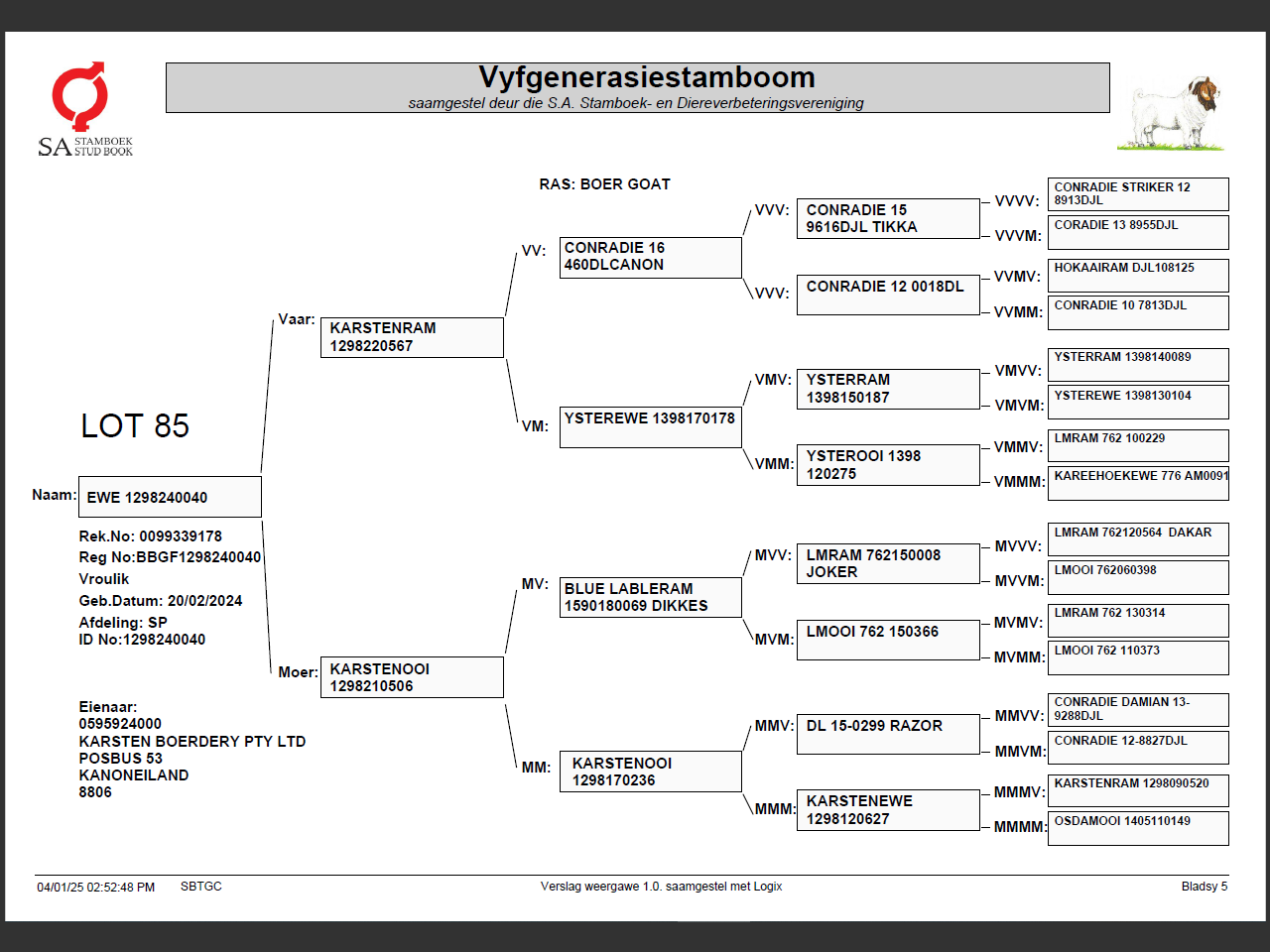 SA STAMBOEK STUD BOOK

Vyfgenerasiestamboom
saamgestel deur die S.A. Stamboek- en Diereverbeteringsvereniging

RAS: BOER GOAT

LOT 85

Naam: EWE 1298240040

Rek.No: 0099339178
Reg No:BBGF1298240040
Vroulik
Geb.Datum: 20/02/2024
Afdeling: SP
ID No:1298240040

Eienaar:
0595924000
KARSTEN BOERDERY PTY LTD
POSBUS 53
KANONEILAND
8806

Vaar: KARSTENRAM 1298220567

Moer: KARSTENOOI 1298210506

VV: CONRADIE 16 460DLCANON

VM: YSTEREWE 1398170178

MV: BLUE LABLERAM 1590180069 DIKKES

MM: KARSTENOOI 1298170236

VVV: CONRADIE 15 9616DJL TIKKA

VVV: CONRADIE 12 0018DL

VMV: YSTERRAM 1398150187

VMM: YSTEROOI 1398 120275

MVV: LMRAM 762150008 JOKER

MVM: LMOOI 762 150366

MMV: DL 15-0299 RAZOR

MMM: KARSTENEWE 1298120627

VVVV: CONRADIE STRIKER 12 8913DJL

VVVM: CORADIE 13 8955DJL

VVMV: HOKAAIRAM DJL108125

VVMM: CONRADIE 10 7813DJL

VMVV: YSTERRAM 1398140089

VMVM: YSTEREWE 1398130104

VMMV: LMRAM 762 100229

VMMM: KAREEHOEKEWE 776 AM0091

MVVV: LMRAM 762120564 DAKAR

MVVM: LMOOI 762060398

MVMV: LMRAM 762 130314

MVMM: LMOOI 762 110373

MMVV: CONRADIE DAMIAN 13-9288DJL

MMVM: CONRADIE 12-8827DJL

MMMV: KARSTENRAM 1298090520

MMMM: OSDAMOOI 1405110149

04/01/25 02:52:48 PM SBTGC Verslag weergawe 1.0. saamgestel met Logix Bladsy 5